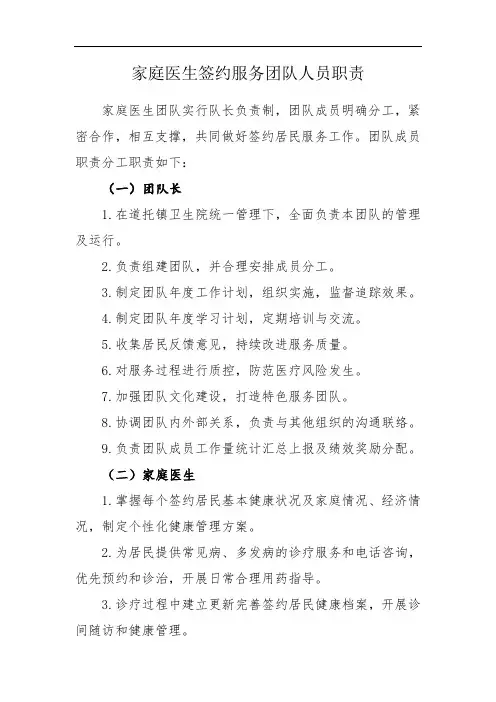 家庭医生签约服务团队人员职责

家庭医生团队实行队长负责制，团队成员明确分工，紧密合作，相互支撑，共同做好签约居民服务工作。团队成员职责分工职责如下：

（一）团队长

1. 在道托镇卫生院统一管理下，全面负责本团队的管理及运行。

2. 负责组建团队，并合理安排成员分工。

3. 制定团队年度工作计划，组织实施，监督追踪效果。

4. 制定团队年度学习计划，定期培训与交流。

5. 收集居民反馈意见，持续改进服务质量。

6. 对服务过程进行质控，防范医疗风险发生。

7. 加强团队文化建设，打造特色服务团队。

8. 协调团队内外部关系，负责与其他组织的沟通联络。

9. 负责团队成员工作量统计汇总上报及绩效奖励分配。

（二）家庭医生

1. 掌握每个签约居民基本健康状况及家庭情况、经济情况，制定个性化健康管理方案。

2. 为居民提供常见病、多发病的诊疗服务和电话咨询，优先预约和诊治，开展日常合理用药指导。

3. 诊疗过程中建立更新完善签约居民健康档案，开展诊间随访和健康管理。